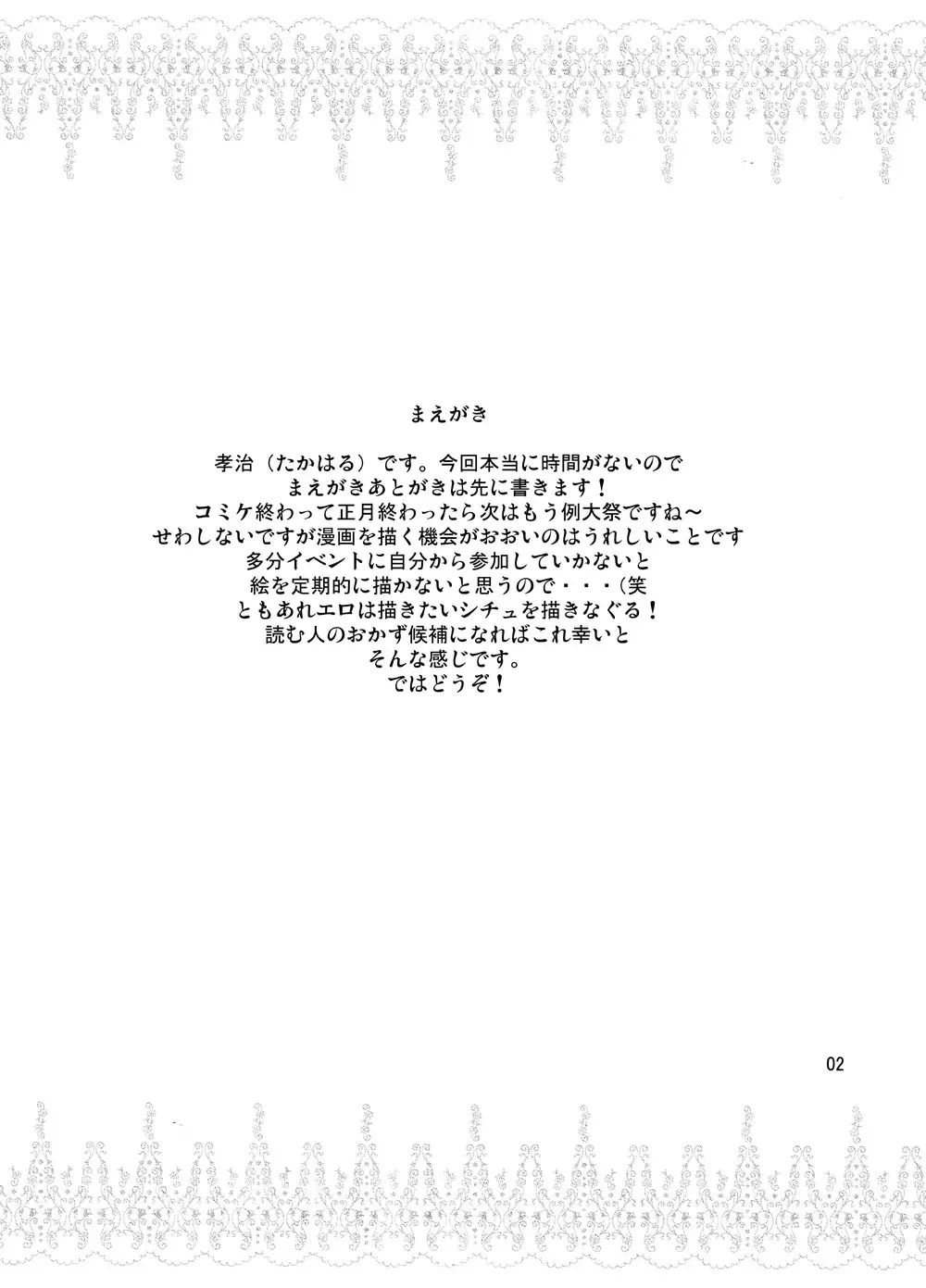 まえがき

孝治（たかはる）です。今回本当に時間がないので
まえがきあとがきは先に書きます！
コミケ終わって正月終わったら次はもう例大祭ですね～
せわしないですが漫画を描く機会がおおいのはうれしいことです
多分イベントに自分から参加していかないと
絵を定期的に描かないと思うので・・・（笑
ともあれエロは描きたいシチュを描きなぐる！
読む人のおかず候補になればこれ幸いと
そんな感じです。
ではどうぞ！

02